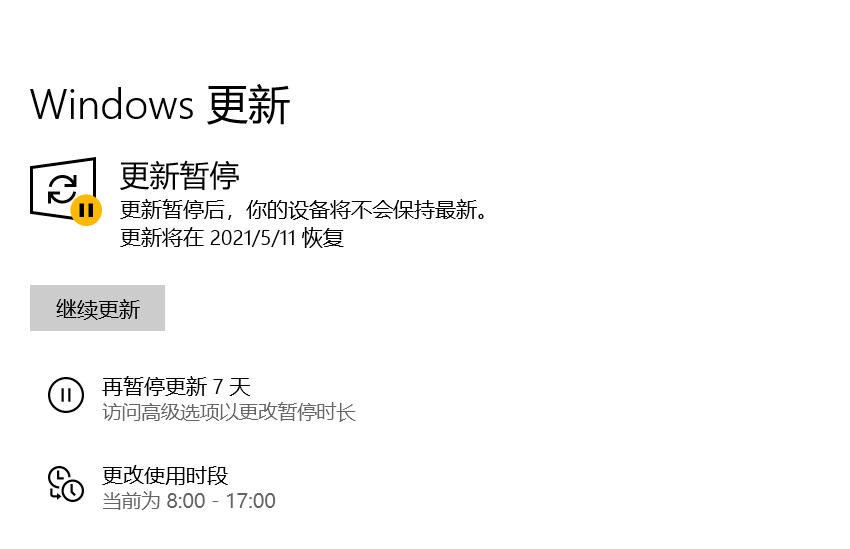 Windows 更新

更新暂停
更新暂停后，你的设备将不会保持最新。
更新将在 2021/5/11 恢复

继续更新

再暂停更新 7 天
访问高级选项以更改暂停时长

更改使用时段
当前为 8:00 - 17:00